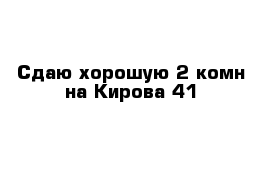 Сдаю хорошую 2 комн на Кирова 41